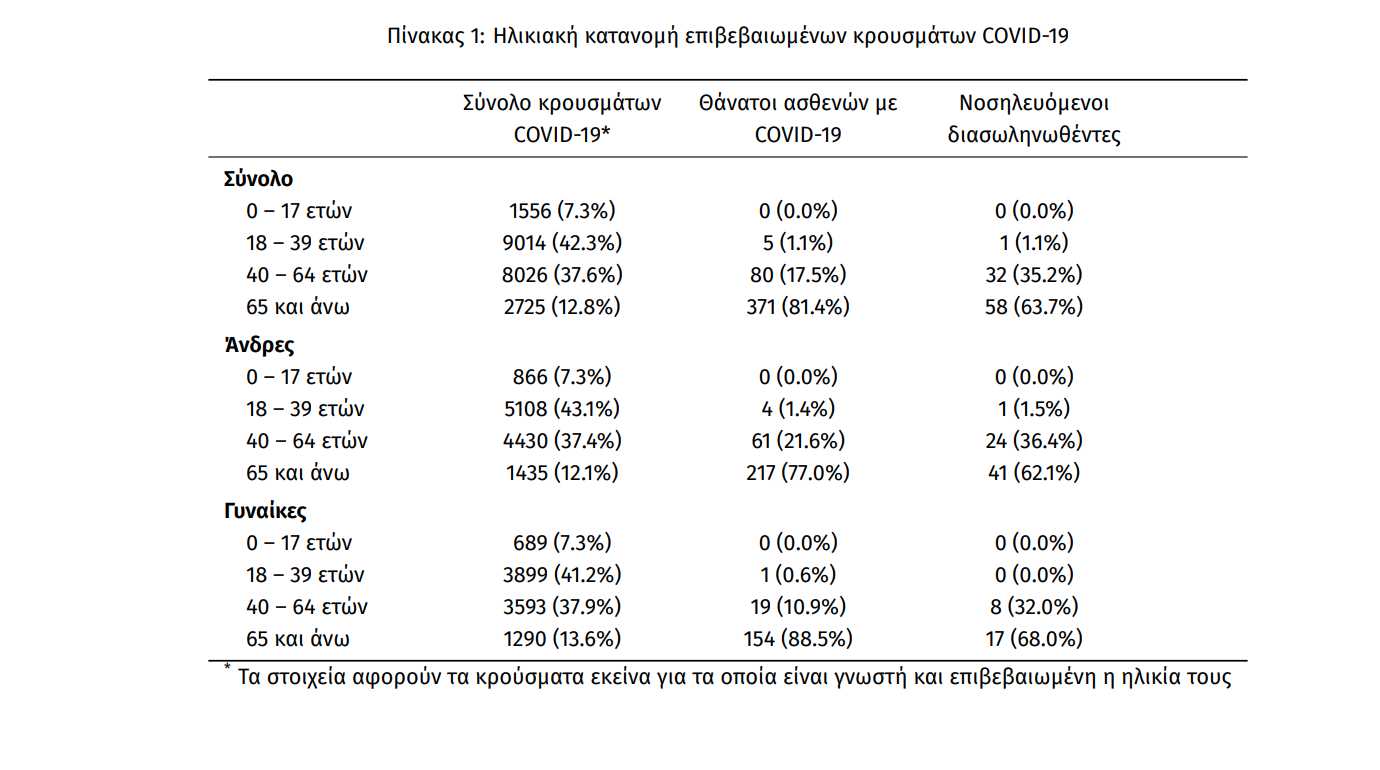 Πίνακας 1: Ηλικιακή κατανομή επιβεβαιωμένων κρουσμάτων COVID-19

| | Σύνολο κρουσμάτων COVID-19* | Θάνατοι ασθενών με COVID-19 | Νοσηλευόμενοι διασωληνωθέντες |
|---|---|---|---|
| **Σύνολο** | | | |
| 0 – 17 ετών | 1556 (7.3%) | 0 (0.0%) | 0 (0.0%) |
| 18 – 39 ετών | 9014 (42.3%) | 5 (1.1%) | 1 (1.1%) |
| 40 – 64 ετών | 8026 (37.6%) | 80 (17.5%) | 32 (35.2%) |
| 65 και άνω | 2725 (12.8%) | 371 (81.4%) | 58 (63.7%) |
| **Άνδρες** | | | |
| 0 – 17 ετών | 866 (7.3%) | 0 (0.0%) | 0 (0.0%) |
| 18 – 39 ετών | 5108 (43.1%) | 4 (1.4%) | 1 (1.5%) |
| 40 – 64 ετών | 4430 (37.4%) | 61 (21.6%) | 24 (36.4%) |
| 65 και άνω | 1435 (12.1%) | 217 (77.0%) | 41 (62.1%) |
| **Γυναίκες** | | | |
| 0 – 17 ετών | 689 (7.3%) | 0 (0.0%) | 0 (0.0%) |
| 18 – 39 ετών | 3899 (41.2%) | 1 (0.6%) | 0 (0.0%) |
| 40 – 64 ετών | 3593 (37.9%) | 19 (10.9%) | 8 (32.0%) |
| 65 και άνω | 1290 (13.6%) | 154 (88.5%) | 17 (68.0%) |

* Τα στοιχεία αφορούν τα κρούσματα εκείνα για τα οποία είναι γνωστή και επιβεβαιωμένη η ηλικία τους